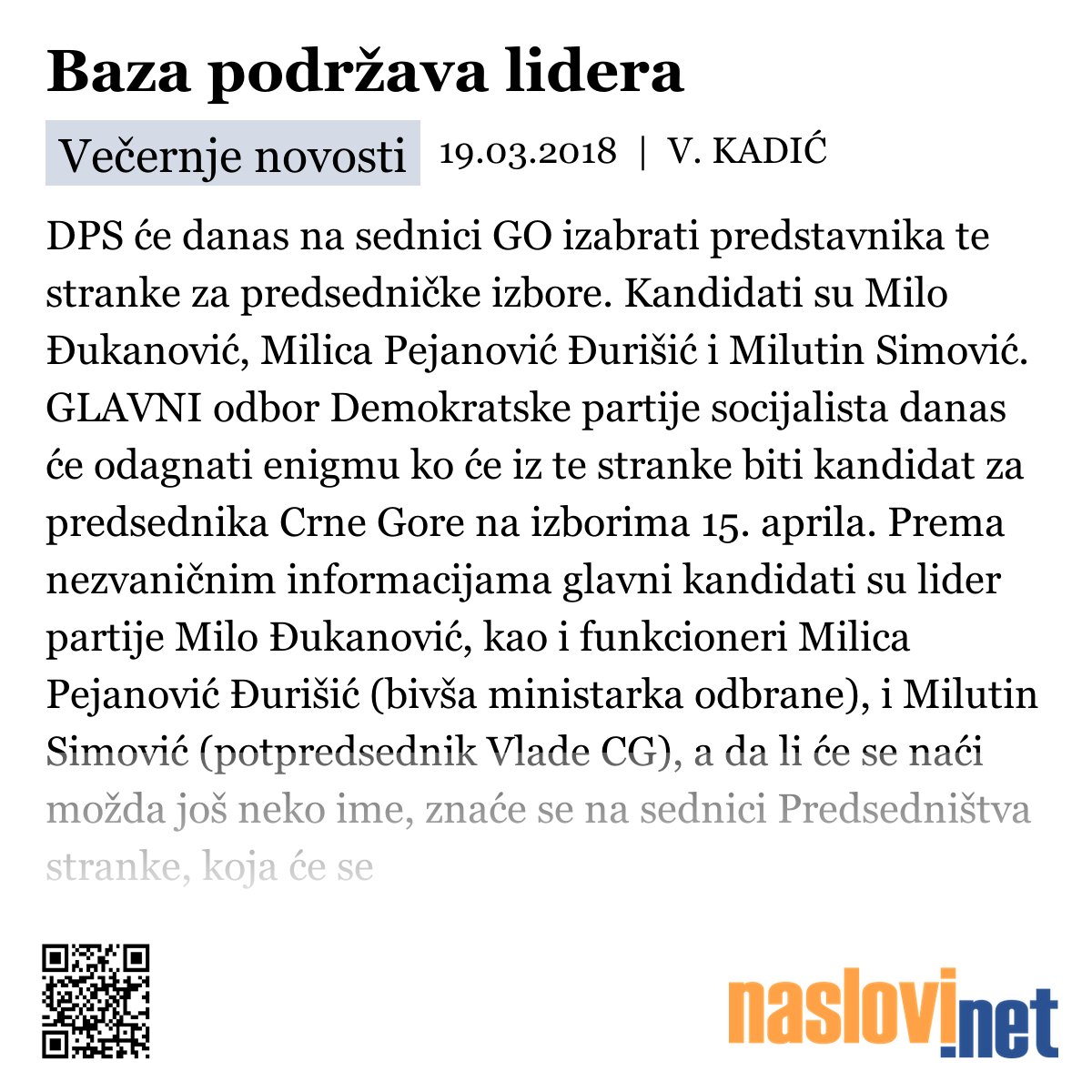 Baza podržava lidera

Večernje novosti 19.03.2018 | V. KADIĆ

DPS će danas na sednici GO izabrati predstavnika te stranke za predsedničke izbore. Kandidati su Milo Đukanović, Milica Pejanović Đurišić i Milutin Simović. GLAVNI odbor Demokratske partije socijalista danas će odagnati enigmu ko će iz te stranke biti kandidat za predsednika Crne Gore na izborima 15. aprila. Prema nezvaničnim informacijama glavni kandidati su lider partije Milo Đukanović, kao i funkcioneri Milica Pejanović Đurišić (bivša ministarka odbrane), i Milutin Simović (potpredsednik Vlade CG), a da li će se naći možda još neko ime, znaće se na sednici Predsedništva stranke, koja će se

naslovi.net